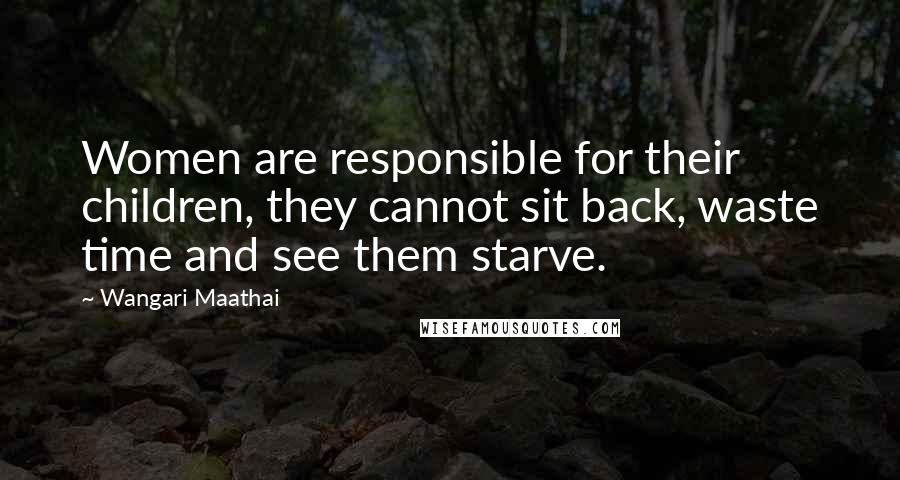 Women are responsible for their children, they cannot sit back, waste time and see them starve.

~ Wangari Maathai

WISEFAMOUSQUOTES.COM